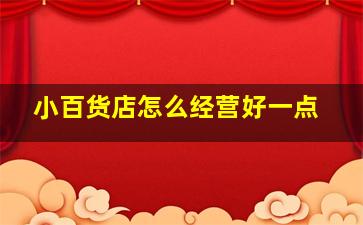 小百货店怎么经营好一点